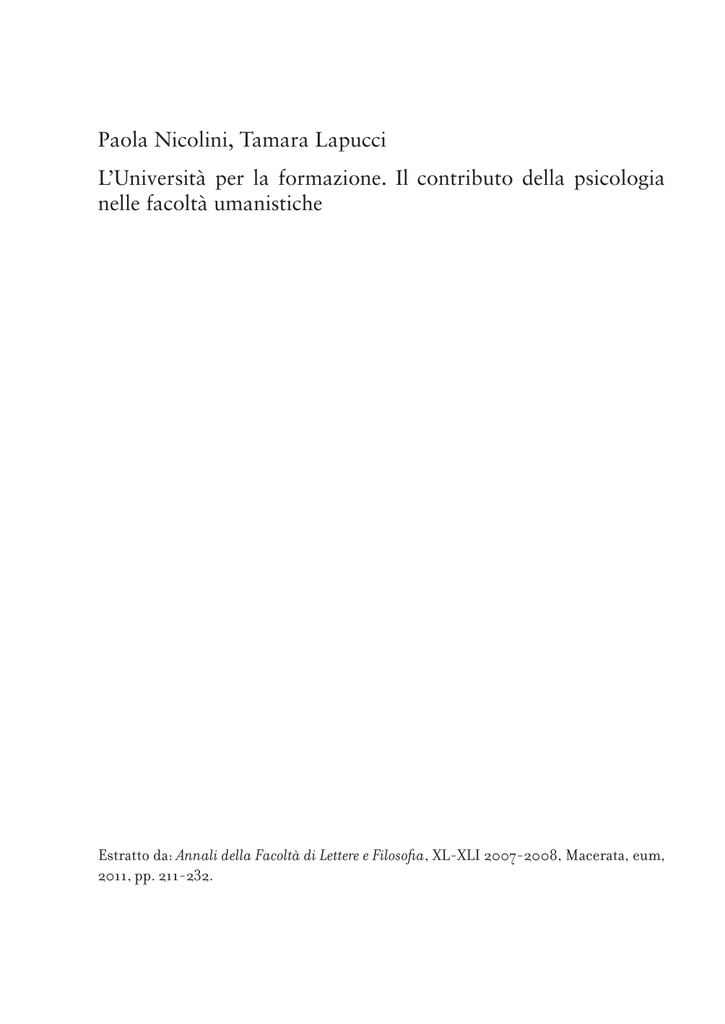 Paola Nicolini, Tamara Lapucci

L'Università per la formazione. Il contributo della psicologia nelle facoltà umanistiche

Estratto da: Annali della Facoltà di Lettere e Filosofia, XL-XLI 2007-2008, Macerata, eum, 2011, pp. 211-232.